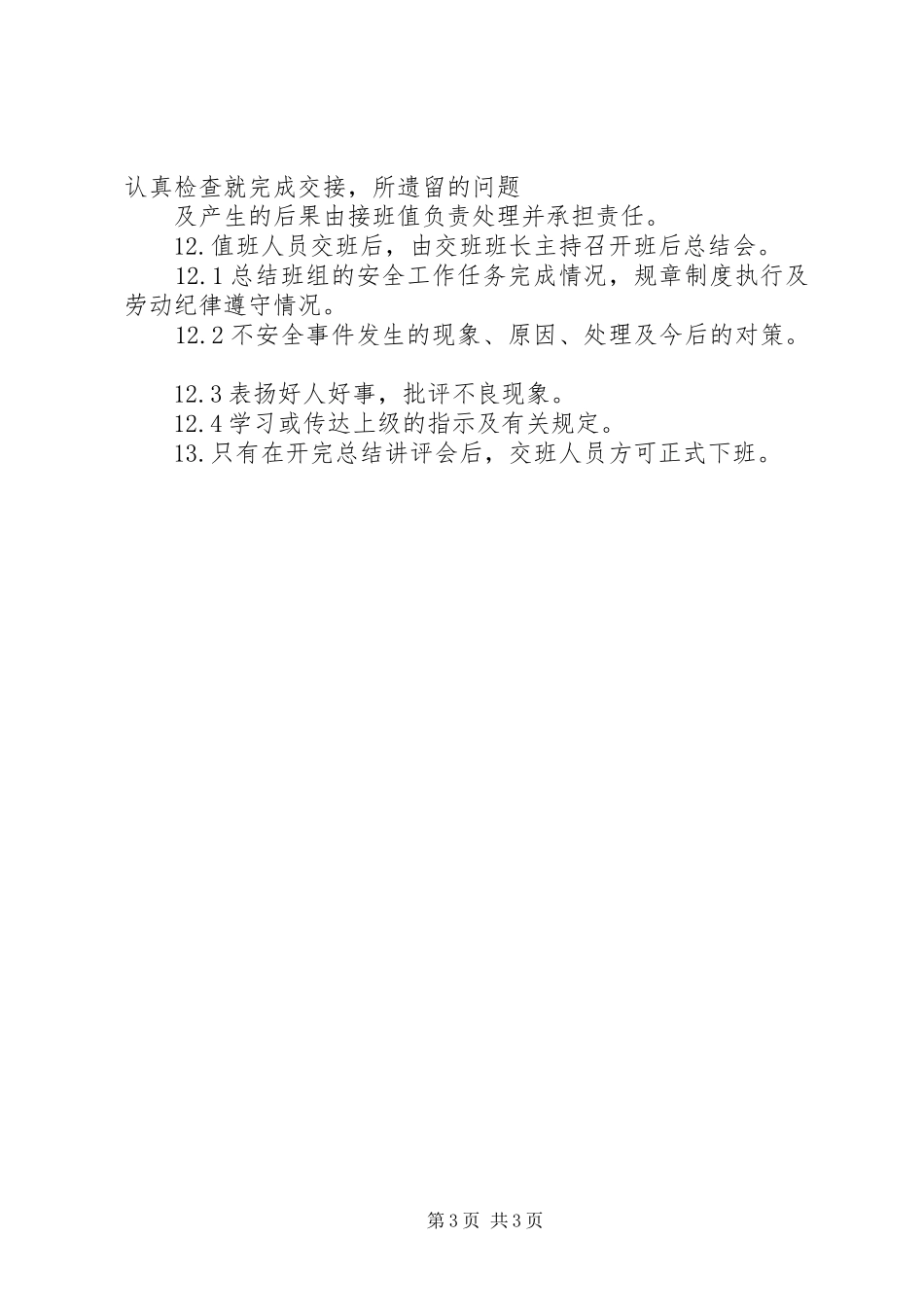 认真检查就完成交接，所遗留的问题

及产生的后果由接班值负责处理并承担责任。

12.值班人员交班后，由交班班长主持召开班后总结会。

12.1总结班组的安全工作任务完成情况，规章制度执行及劳动纪律遵守情况。

12.2不安全事件发生的现象、原因、处理及今后的对策。

12.3表扬好人好事，批评不良现象。

12.4学习或传达上级的指示及有关规定。

13.只有在开完总结讲评会后，交班人员方可正式下班。

第3页 共3页